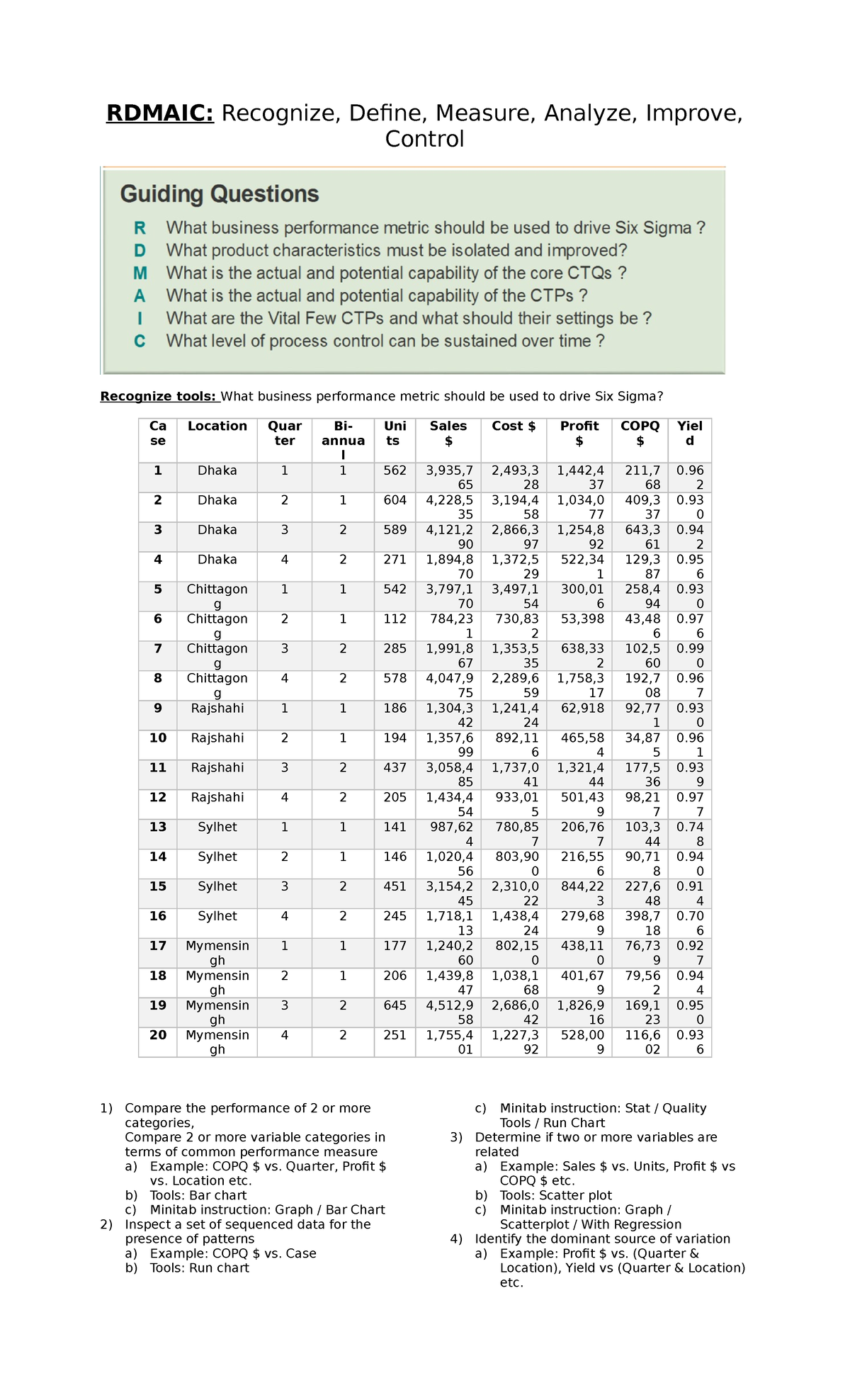 RDMAIC: Recognize, Define, Measure, Analyze, Improve, Control

Guiding Questions

R What business performance metric should be used to drive Six Sigma ?
D What product characteristics must be isolated and improved?
M What is the actual and potential capability of the core CTQs ?
A What is the actual and potential capability of the CTPs ?
I What are the Vital Few CTPs and what should their settings be ?
C What level of process control can be sustained over time ?

Recognize tools: What business performance metric should be used to drive Six Sigma?

| Case | Location | Quarter | Bi-annual | Units | Sales $ | Cost $ | Profit $ | COPQ $ | Yield |
|---|---|---|---|---|---|---|---|---|---|
| 1 | Dhaka | 1 | 1 | 562 | 3,935,765 | 2,493,328 | 1,442,437 | 211,768 | 0.962 |
| 2 | Dhaka | 2 | 1 | 604 | 4,228,535 | 3,194,458 | 1,034,077 | 409,337 | 0.930 |
| 3 | Dhaka | 3 | 2 | 589 | 4,121,290 | 2,866,397 | 1,254,892 | 643,361 | 0.942 |
| 4 | Dhaka | 4 | 2 | 271 | 1,894,870 | 1,372,529 | 522,341 | 129,387 | 0.956 |
| 5 | Chittagong | 1 | 1 | 542 | 3,797,170 | 3,497,154 | 300,016 | 258,494 | 0.930 |
| 6 | Chittagong | 2 | 1 | 112 | 784,231 | 730,832 | 53,398 | 43,486 | 0.976 |
| 7 | Chittagong | 3 | 2 | 285 | 1,991,867 | 1,353,535 | 638,332 | 102,560 | 0.990 |
| 8 | Chittagong | 4 | 2 | 578 | 4,047,975 | 2,289,659 | 1,758,317 | 192,708 | 0.967 |
| 9 | Rajshahi | 1 | 1 | 186 | 1,304,342 | 1,241,424 | 62,918 | 92,771 | 0.930 |
| 10 | Rajshahi | 2 | 1 | 194 | 1,357,699 | 892,116 | 465,584 | 34,875 | 0.961 |
| 11 | Rajshahi | 3 | 2 | 437 | 3,058,485 | 1,737,041 | 1,321,444 | 177,536 | 0.939 |
| 12 | Rajshahi | 4 | 2 | 205 | 1,434,454 | 933,015 | 501,439 | 98,217 | 0.977 |
| 13 | Sylhet | 1 | 1 | 141 | 987,624 | 780,857 | 206,767 | 103,344 | 0.748 |
| 14 | Sylhet | 2 | 1 | 146 | 1,020,456 | 803,900 | 216,556 | 90,718 | 0.940 |
| 15 | Sylhet | 3 | 2 | 451 | 3,154,245 | 2,310,022 | 844,223 | 227,648 | 0.914 |
| 16 | Sylhet | 4 | 2 | 245 | 1,718,113 | 1,438,424 | 279,689 | 398,718 | 0.706 |
| 17 | Mymensingh | 1 | 1 | 177 | 1,240,260 | 802,150 | 438,110 | 76,739 | 0.927 |
| 18 | Mymensingh | 2 | 1 | 206 | 1,439,847 | 1,038,168 | 401,679 | 79,562 | 0.944 |
| 19 | Mymensingh | 3 | 2 | 645 | 4,512,958 | 2,686,042 | 1,826,916 | 169,123 | 0.950 |
| 20 | Mymensingh | 4 | 2 | 251 | 1,755,401 | 1,227,392 | 528,009 | 116,602 | 0.936 |

1) Compare the performance of 2 or more categories,
Compare 2 or more variable categories in terms of common performance measure
a) Example: COPQ $ vs. Quarter, Profit $ vs. Location etc.
b) Tools: Bar chart
c) Minitab instruction: Graph / Bar Chart
2) Inspect a set of sequenced data for the presence of patterns
a) Example: COPQ $ vs. Case
b) Tools: Run chart
c) Minitab instruction: Stat / Quality Tools / Run Chart
3) Determine if two or more variables are related
a) Example: Sales $ vs. Units, Profit $ vs COPQ $ etc.
b) Tools: Scatter plot
c) Minitab instruction: Graph / Scatterplot / With Regression
4) Identify the dominant source of variation
a) Example: Profit $ vs. (Quarter & Location), Yield vs (Quarter & Location) etc.